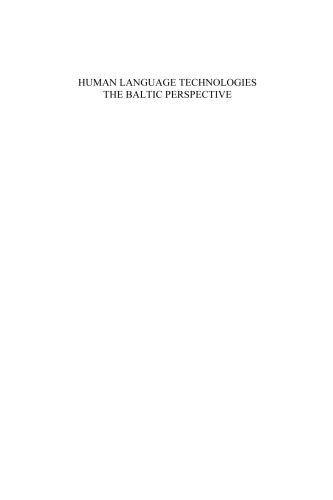 HUMAN LANGUAGE TECHNOLOGIES
THE BALTIC PERSPECTIVE